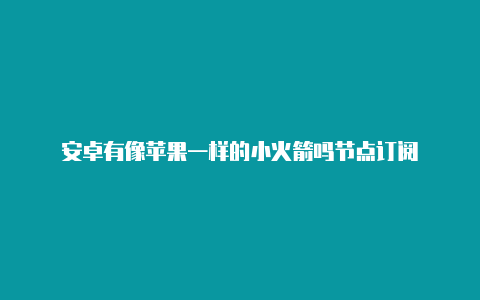 安卓有像苹果一样的小火箭吗节点订阅